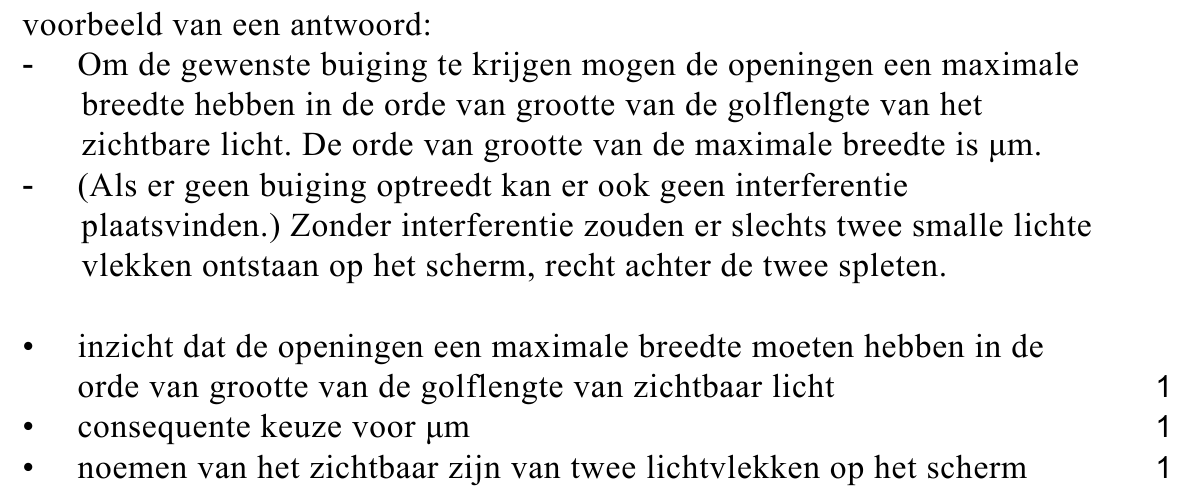 voorbeeld van een antwoord:
- Om de gewenste buiging te krijgen mogen de openingen een maximale breedte hebben in de orde van grootte van de golflengte van het zichtbare licht. De orde van grootte van de maximale breedte is μm.
- (Als er geen buiging optreedt kan er ook geen interferentie plaatsvinden.) Zonder interferentie zouden er slechts twee smalle lichte vlekken ontstaan op het scherm, recht achter de twee spleten.

• inzicht dat de openingen een maximale breedte moeten hebben in de orde van grootte van de golflengte van zichtbaar licht 1
• consequente keuze voor μm 1
• noemen van het zichtbaar zijn van twee lichtvlekken op het scherm 1